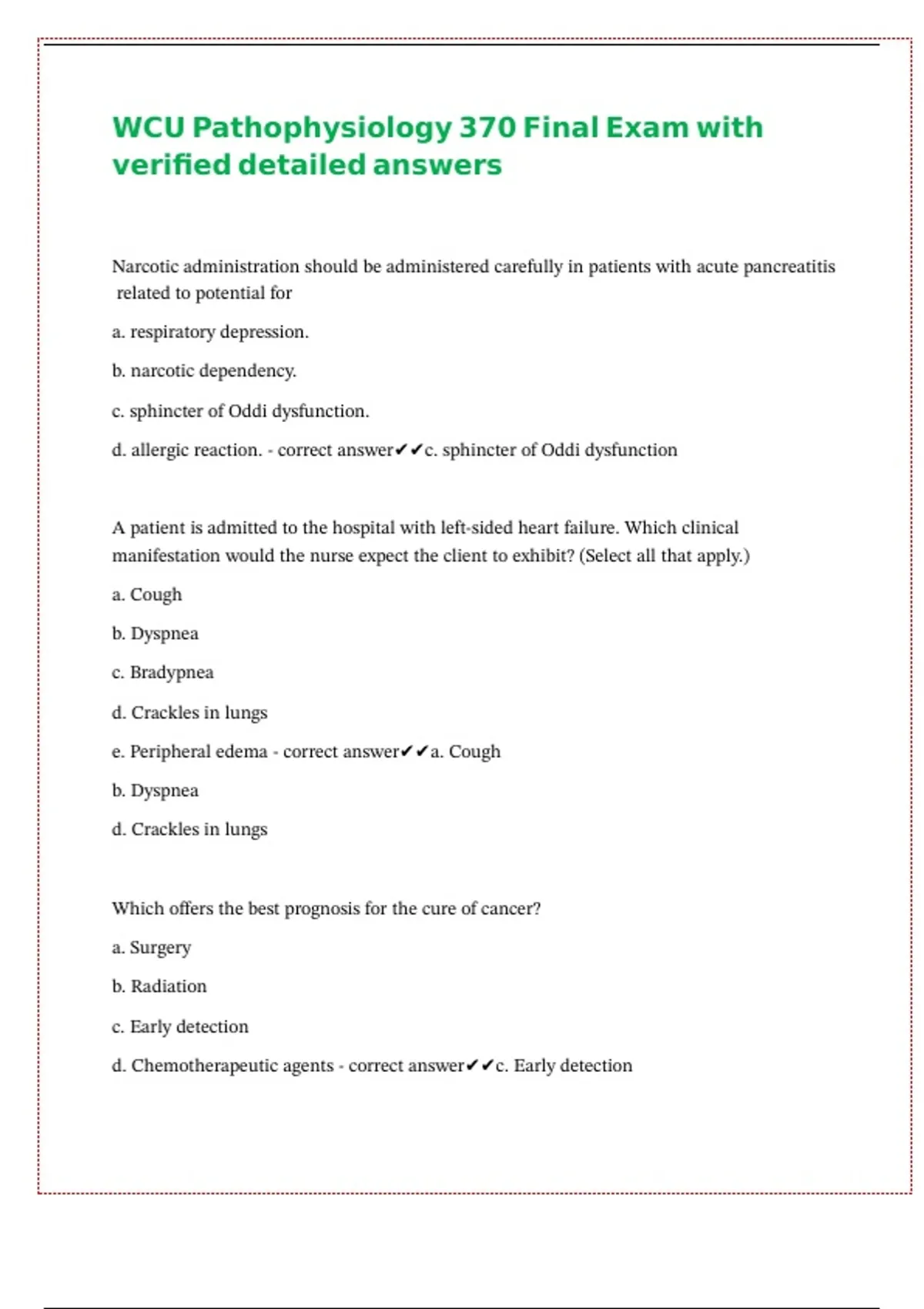 WCU Pathophysiology 370 Final Exam with verified detailed answers

Narcotic administration should be administered carefully in patients with acute pancreatitis related to potential for

a. respiratory depression.

b. narcotic dependency.

c. sphincter of Oddi dysfunction.

d. allergic reaction. - correct answer✔✔c. sphincter of Oddi dysfunction

A patient is admitted to the hospital with left-sided heart failure. Which clinical manifestation would the nurse expect the client to exhibit? (Select all that apply.)

a. Cough

b. Dyspnea

c. Bradypnea

d. Crackles in lungs

e. Peripheral edema - correct answer✔✔a. Cough

b. Dyspnea

d. Crackles in lungs

Which offers the best prognosis for the cure of cancer?

a. Surgery

b. Radiation

c. Early detection

d. Chemotherapeutic agents - correct answer✔✔c. Early detection